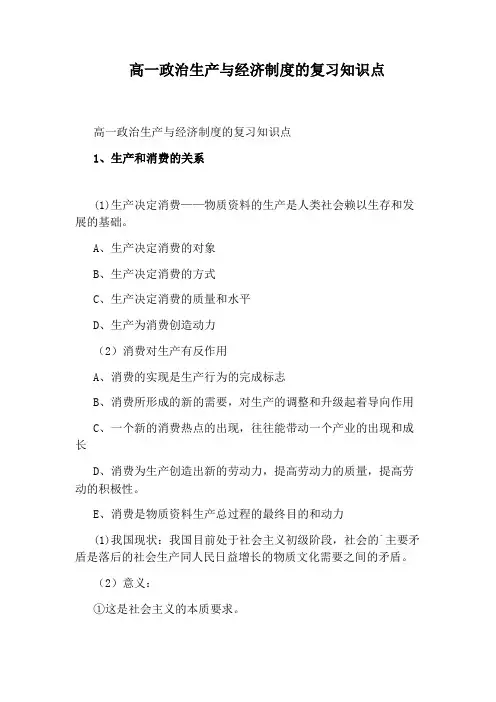 高一政治生产与经济制度的复习知识点

高一政治生产与经济制度的复习知识点

1、生产和消费的关系

(1)生产决定消费——物质资料的生产是人类社会赖以生存和发展的基础。

A、生产决定消费的对象

B、生产决定消费的方式

C、生产决定消费的质量和水平

D、生产为消费创造动力

（2）消费对生产有反作用

A、消费的实现是生产行为的完成标志

B、消费所形成的新的需要，对生产的调整和升级起着导向作用

C、一个新的消费热点的出现，往往能带动一个产业的出现和成长

D、消费为生产创造出新的劳动力，提高劳动力的质量，提高劳动的积极性。

E、消费是物质资料生产总过程的最终目的和动力

(1)我国现状：我国目前处于社会主义初级阶段，社会的主要矛盾是落后的社会生产同人民日益增长的物质文化需要之间的矛盾。

（2）意义：

①这是社会主义的本质要求。